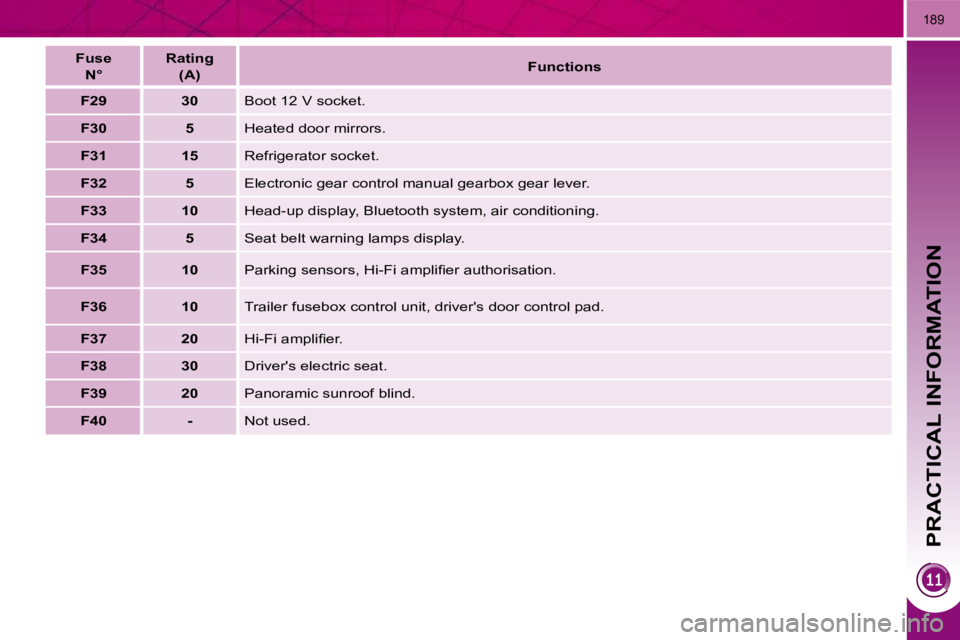 189

| Fuse N° | Rating (A) | Functions |
|---|---|---|
| F29 | 30 | Boot 12 V socket. |
| F30 | 5 | Heated door mirrors. |
| F31 | 15 | Refrigerator socket. |
| F32 | 5 | Electronic gear control manual gearbox gear lever. |
| F33 | 10 | Head-up display, Bluetooth system, air conditioning. |
| F34 | 5 | Seat belt warning lamps display. |
| F35 | 10 | Parking sensors, Hi-Fi amplifier authorisation. |
| F36 | 10 | Trailer fusebox control unit, driver's door control pad. |
| F37 | 20 | Hi-Fi amplifier. |
| F38 | 30 | Driver's electric seat. |
| F39 | 20 | Panoramic sunroof blind. |
| F40 | - | Not used. |

PRACTICAL INFORMATION

11

carmanualsonline.info